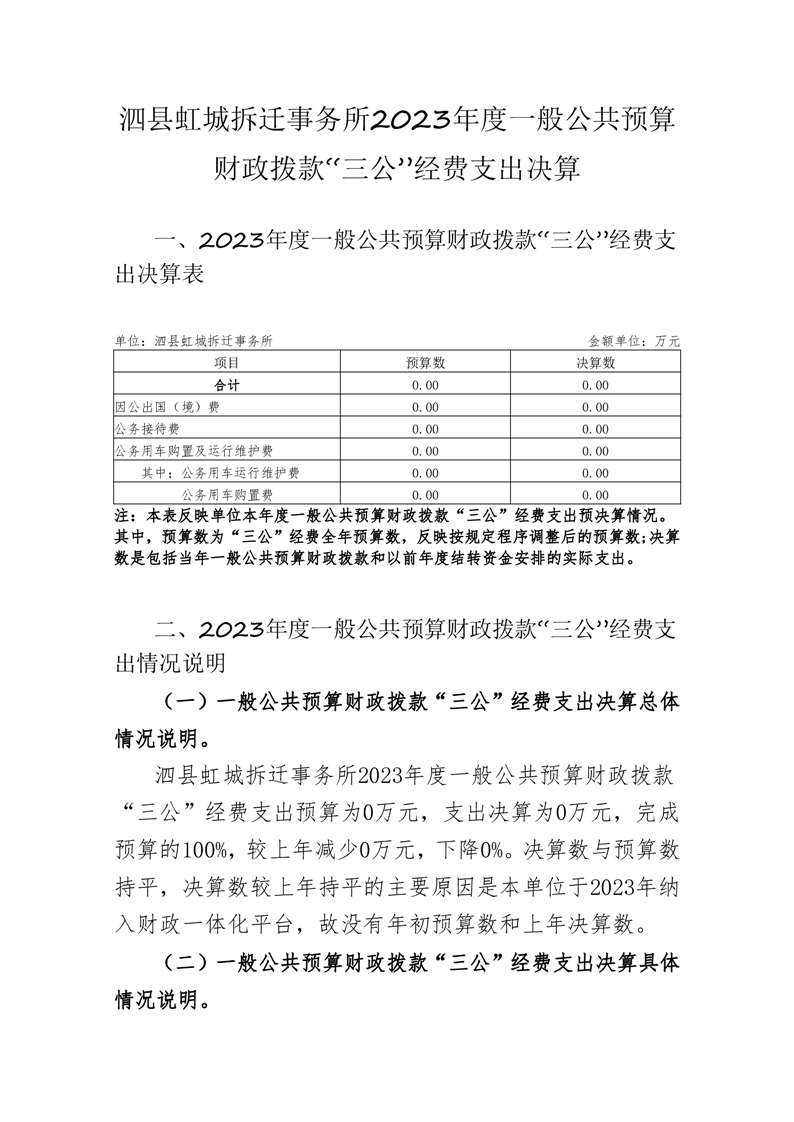 泗县虹城拆迁事务所2023年度一般公共预算财政拨款“三公”经费支出决算

一、2023年度一般公共预算财政拨款“三公”经费支出决算表

单位：泗县虹城拆迁事务所　　金额单位：万元

| 项目 | 预算数 | 决算数 |
|---|---|---|
| 合计 | 0.00 | 0.00 |
| 因公出国（境）费 | 0.00 | 0.00 |
| 公务接待费 | 0.00 | 0.00 |
| 公务用车购置及运行维护费 | 0.00 | 0.00 |
| 其中：公务用车运行维护费 | 0.00 | 0.00 |
| 公务用车购置费 | 0.00 | 0.00 |

注：本表反映单位本年度一般公共预算财政拨款“三公”经费支出预决算情况。其中，预算数为“三公”经费全年预算数，反映按规定程序调整后的预算数；决算数是包括当年一般公共预算财政拨款和以前年度结转资金安排的实际支出。

二、2023年度一般公共预算财政拨款“三公”经费支出情况说明

（一）一般公共预算财政拨款“三公”经费支出决算总体情况说明。

泗县虹城拆迁事务所2023年度一般公共预算财政拨款“三公”经费支出预算为0万元，支出决算为0万元，完成预算的100%，较上年减少0万元，下降0%。决算数与预算数持平，决算数较上年持平的主要原因是本单位于2023年纳入财政一体化平台，故没有年初预算数和上年决算数。

（二）一般公共预算财政拨款“三公”经费支出决算具体情况说明。